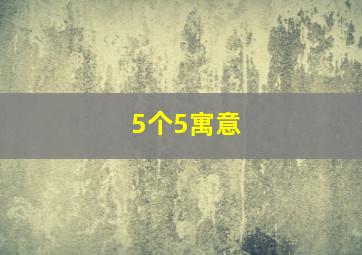 5个5寓意